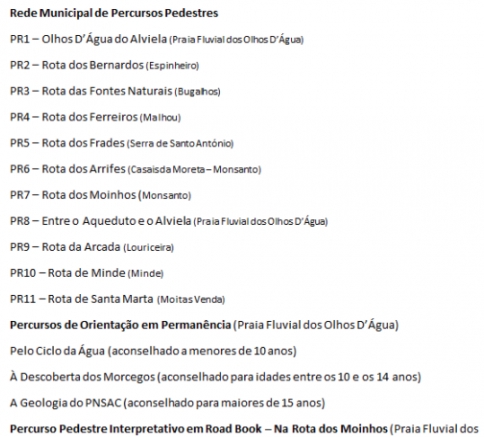 Rede Municipal de Percursos Pedestres

PR1 – Olhos D'Água do Alviela (Praia Fluvial dos Olhos D'Água)

PR2 – Rota dos Bernardos (Espinheiro)

PR3 – Rota das Fontes Naturais (Bugalhos)

PR4 – Rota dos Ferreiros (Malhou)

PR5 – Rota dos Frades (Serra de Santo António)

PR6 – Rota dos Arrifes (Casais da Moreta – Monsanto)

PR7 – Rota dos Moinhos (Monsanto)

PR8 – Entre o Aqueduto e o Alviela (Praia Fluvial dos Olhos D'Água)

PR9 – Rota da Arcada (Louriceira)

PR10 – Rota de Minde (Minde)

PR11 – Rota de Santa Marta (Moitas Venda)

Percursos de Orientação em Permanência (Praia Fluvial dos Olhos D'Água)

Pelo Ciclo da Água (aconselhado a menores de 10 anos)

À Descoberta dos Morcegos (aconselhado para idades entre os 10 e os 14 anos)

A Geologia do PNSAC (aconselhado para maiores de 15 anos)

Percurso Pedestre Interpretativo em Road Book – Na Rota dos Moinhos (Praia Fluvial dos